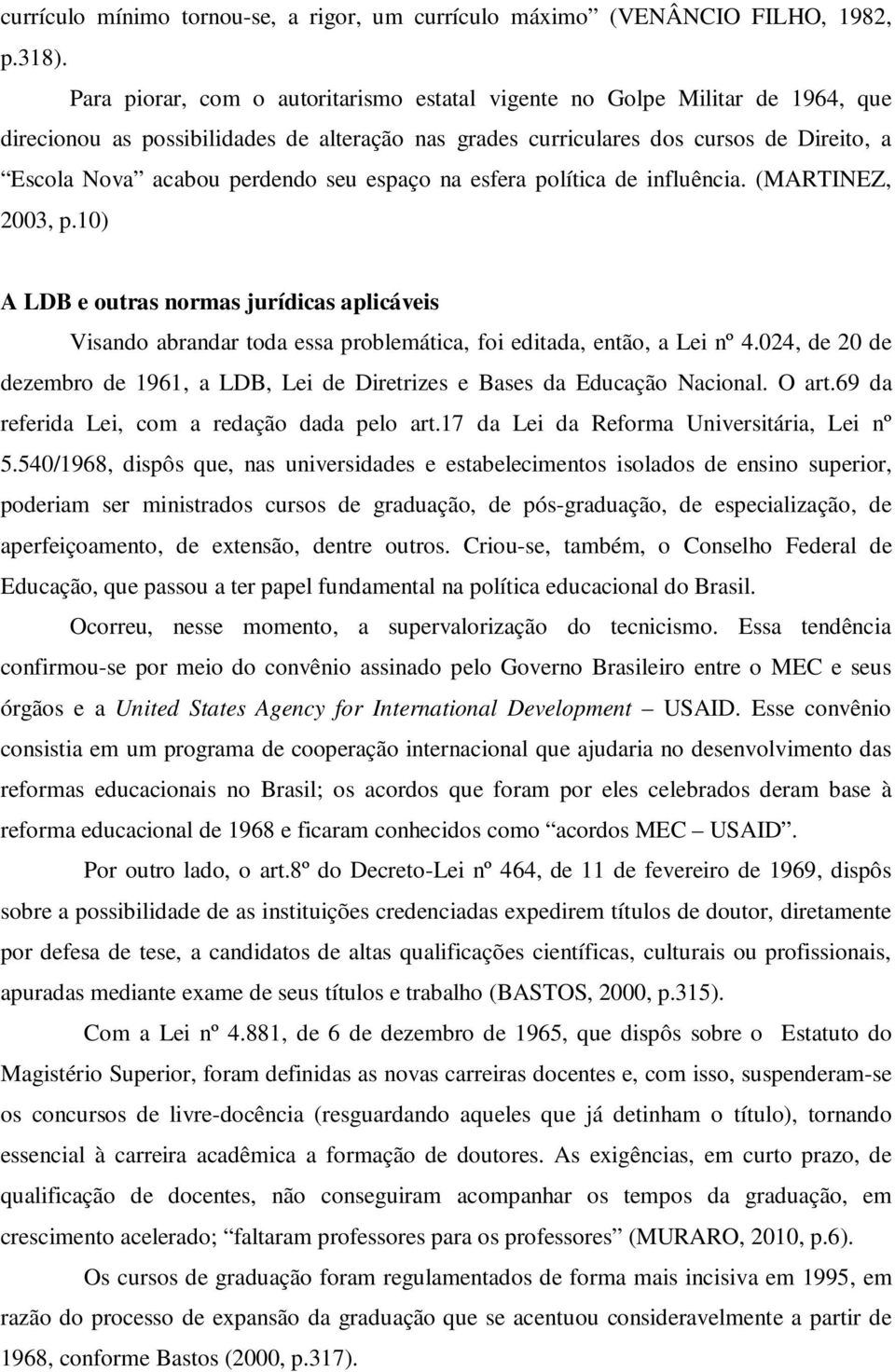 currículo mínimo tornou-se, a rigor, um currículo máximo” (VENÂNCIO FILHO, 1982, p.318).

Para piorar, com o autoritarismo estatal vigente no Golpe Militar de 1964, que direcionou as possibilidades de alteração nas grades curriculares dos cursos de Direito, a “Escola Nova” acabou perdendo seu espaço na esfera política de influência. (MARTINEZ, 2003, p.10)

A LDB e outras normas jurídicas aplicáveis

Visando abrandar toda essa problemática, foi editada, então, a Lei nº 4.024, de 20 de dezembro de 1961, a LDB, Lei de Diretrizes e Bases da Educação Nacional. O art.69 da referida Lei, com a redação dada pelo art.17 da Lei da Reforma Universitária, Lei nº 5.540/1968, dispôs que, nas universidades e estabelecimentos isolados de ensino superior, poderiam ser ministrados cursos de graduação, de pós-graduação, de especialização, de aperfeiçoamento, de extensão, dentre outros. Criou-se, também, o Conselho Federal de Educação, que passou a ter papel fundamental na política educacional do Brasil.

Ocorreu, nesse momento, a supervalorização do tecnicismo. Essa tendência confirmou-se por meio do convênio assinado pelo Governo Brasileiro entre o MEC e seus órgãos e a United States Agency for International Development – USAID. Esse convênio consistia em um programa de cooperação internacional que ajudaria no desenvolvimento das reformas educacionais no Brasil; os acordos que foram por eles celebrados deram base à reforma educacional de 1968 e ficaram conhecidos como “acordos MEC – USAID”.

Por outro lado, o art.8º do Decreto-Lei nº 464, de 11 de fevereiro de 1969, dispôs sobre a possibilidade de as instituições credenciadas expedirem títulos de doutor, diretamente por defesa de tese, a candidatos de altas qualificações científicas, culturais ou profissionais, apuradas mediante exame de seus títulos e trabalho (BASTOS, 2000, p.315).

Com a Lei nº 4.881, de 6 de dezembro de 1965, que dispôs sobre o Estatuto do Magistério Superior, foram definidas as novas carreiras docentes e, com isso, suspenderam-se os concursos de livre-docência (resguardando aqueles que já detinham o título), tornando essencial à carreira acadêmica a formação de doutores. As exigências, em curto prazo, de qualificação de docentes, não conseguiram acompanhar os tempos da graduação, em crescimento acelerado; “faltaram professores para os professores” (MURARO, 2010, p.6).

Os cursos de graduação foram regulamentados de forma mais incisiva em 1995, em razão do processo de expansão da graduação que se acentuou consideravelmente a partir de 1968, conforme Bastos (2000, p.317).